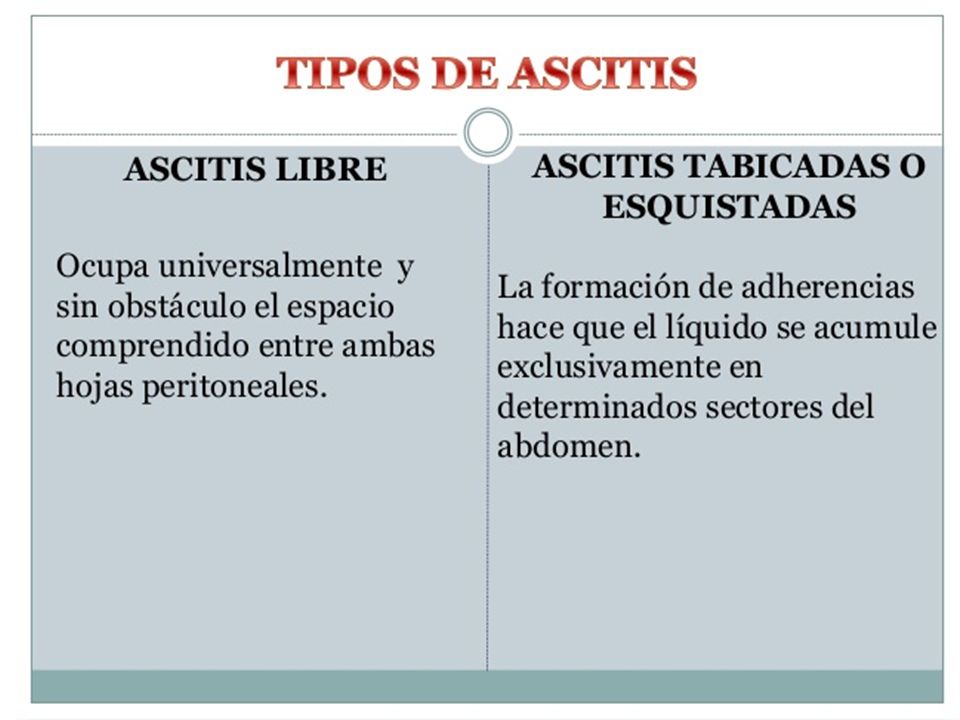 TIPOS DE ASCITIS

ASCITIS LIBRE

Ocupa universalmente y sin obstáculo el espacio comprendido entre ambas hojas peritoneales.

ASCITIS TABICADAS O ESQUISTADAS

La formación de adherencias hace que el líquido se acumule exclusivamente en determinados sectores del abdomen.